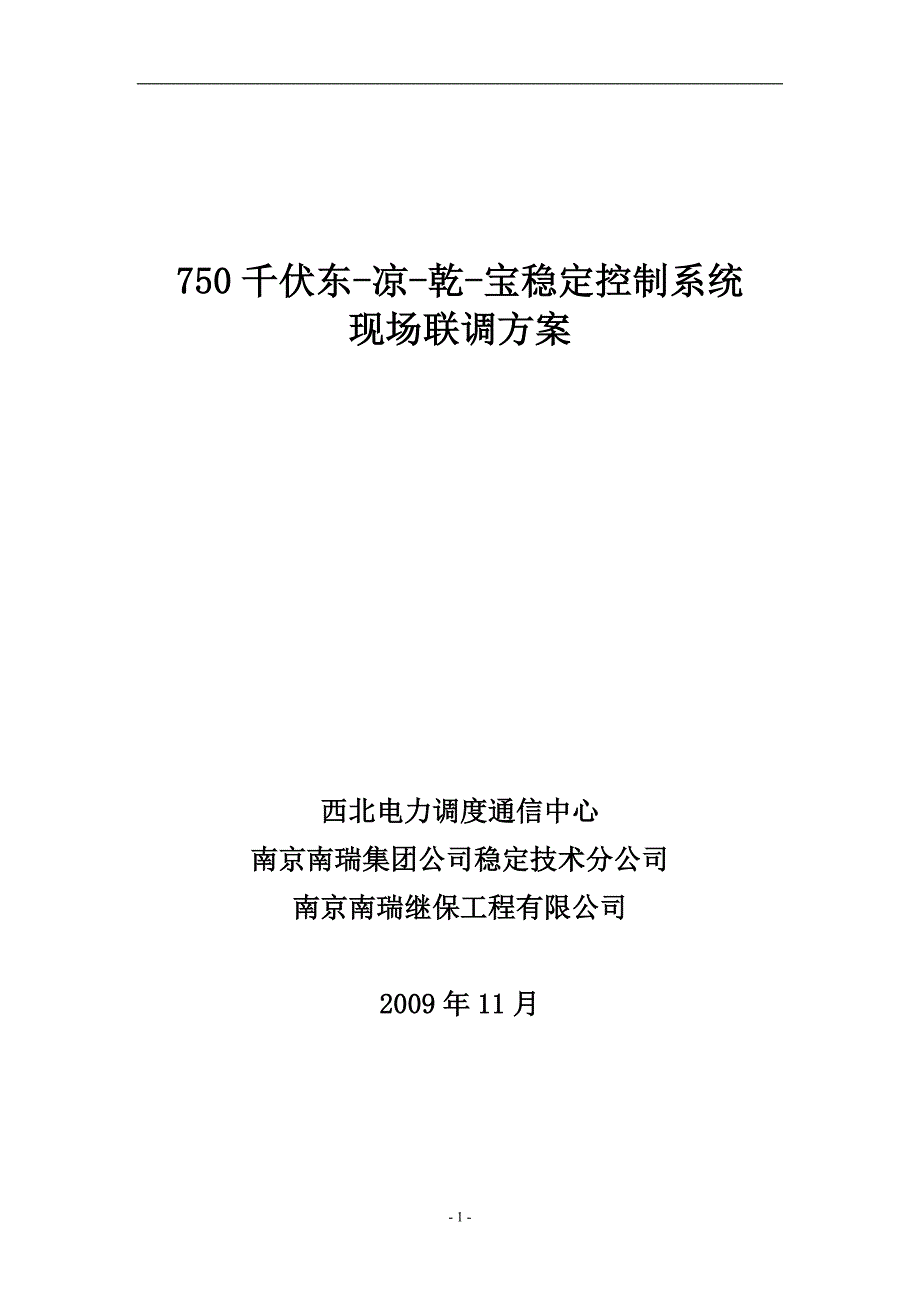 750千伏东-凉-乾-宝稳定控制系统
现场联调方案

西北电力调度通信中心
南京南瑞集团公司稳定技术分公司
南京南瑞继保工程有限公司

2009年11月

- 1 -